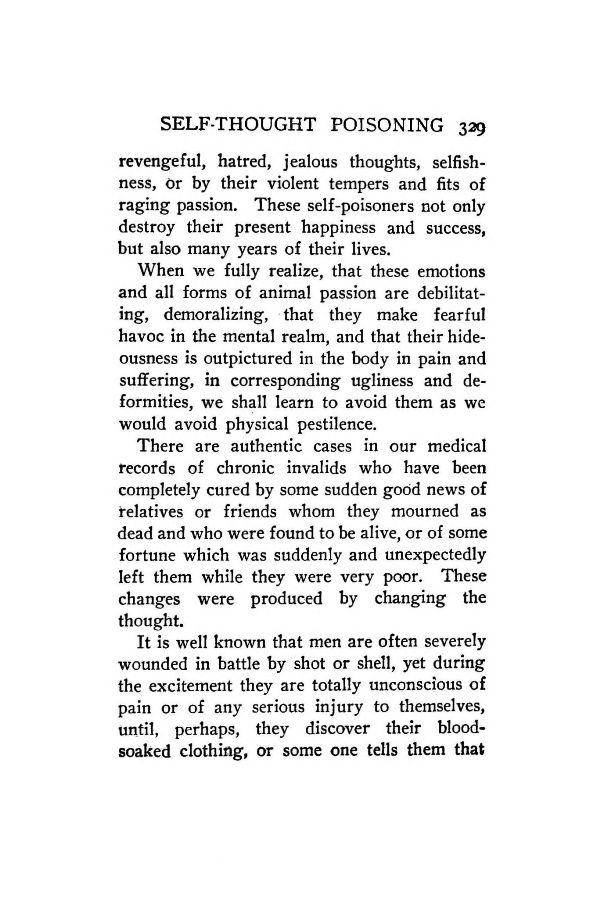 SELF-THOUGHT POISONING 329

revengeful, hatred, jealous thoughts, selfishness, or by their violent tempers and fits of raging passion. These self-poisoners not only destroy their present happiness and success, but also many years of their lives.

When we fully realize, that these emotions and all forms of animal passion are debilitating, demoralizing, that they make fearful havoc in the mental realm, and that their hideousness is outpictured in the body in pain and suffering, in corresponding ugliness and deformities, we shall learn to avoid them as we would avoid physical pestilence.

There are authentic cases in our medical records of chronic invalids who have been completely cured by some sudden good news of relatives or friends whom they mourned as dead and who were found to be alive, or of some fortune which was suddenly and unexpectedly left them while they were very poor. These changes were produced by changing the thought.

It is well known that men are often severely wounded in battle by shot or shell, yet during the excitement they are totally unconscious of pain or of any serious injury to themselves, until, perhaps, they discover their blood-soaked clothing, or some one tells them that